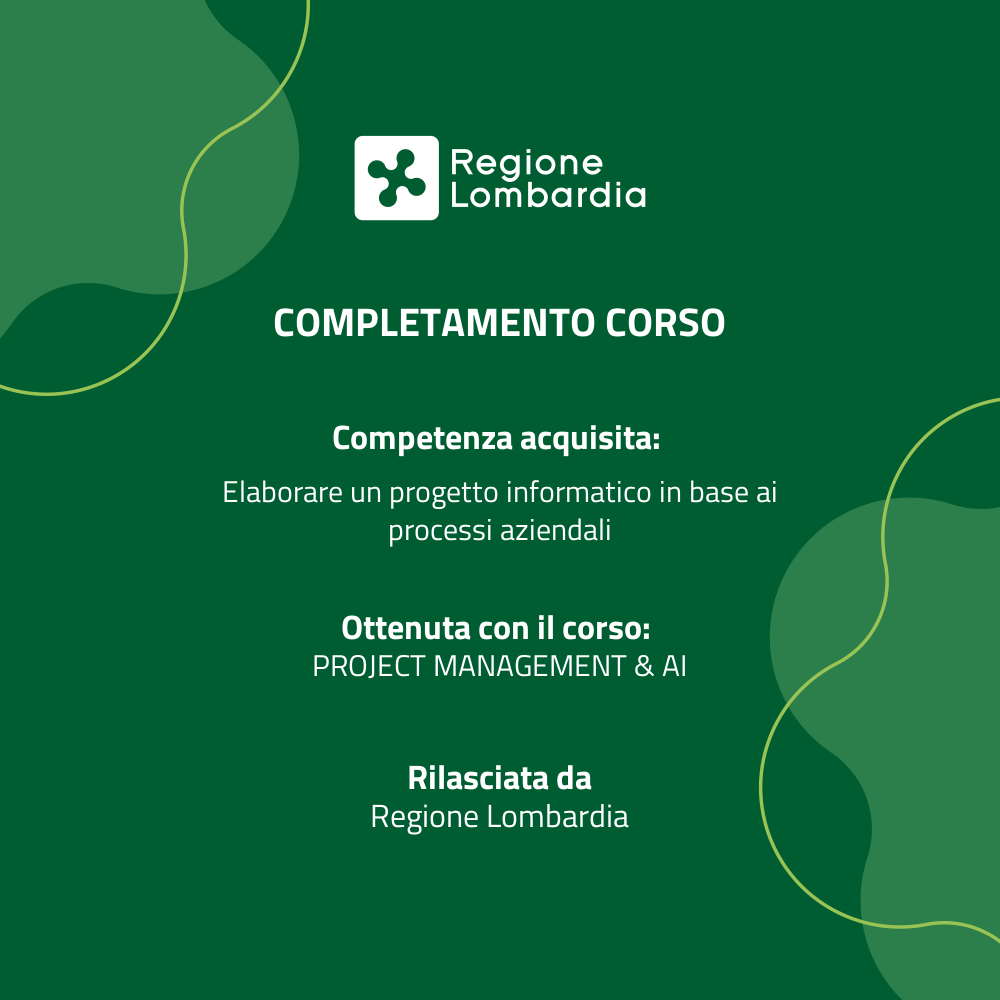 Regione
Lombardia

COMPLETAMENTO CORSO

Competenza acquisita:

Elaborare un progetto informatico in base ai processi aziendali

Ottenuta con il corso:
PROJECT MANAGEMENT & AI

Rilasciata da
Regione Lombardia